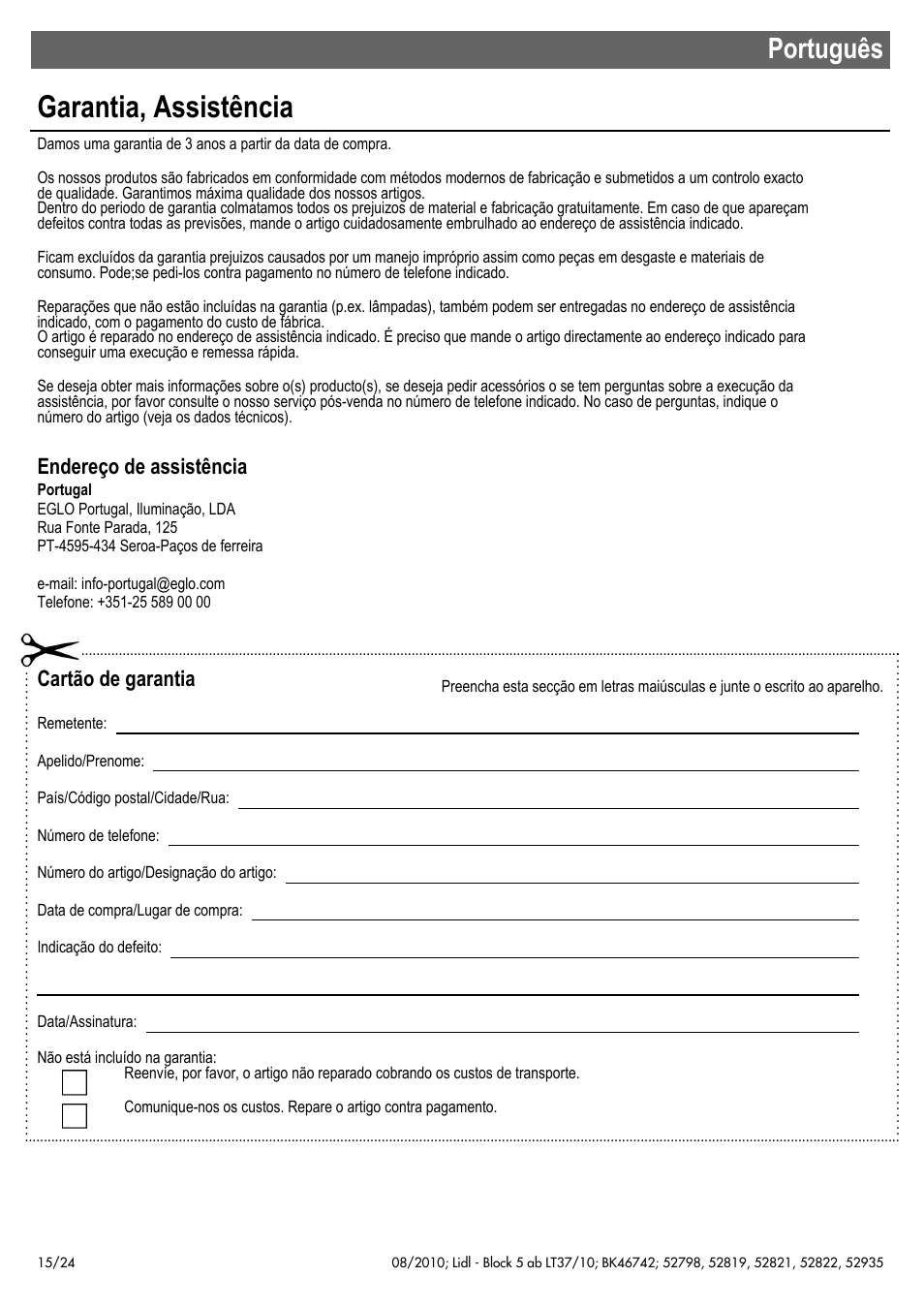 Português

Garantia, Assistência

Damos uma garantia de 3 anos a partir da data de compra.

Os nossos produtos são fabricados em conformidade com métodos modernos de fabricação e submetidos a um controlo exacto de qualidade. Garantimos máxima qualidade dos nossos artigos.
Dentro do periodo de garantia colmatamos todos os prejuizos de material e fabricação gratuitamente. Em caso de que apareçam defeitos contra todas as previsões, mande o artigo cuidadosamente embrulhado ao endereço de assistência indicado.

Ficam excluídos da garantia prejuizos causados por um manejo impróprio assim como peças em desgaste e materiais de consumo. Pode;se pedi-los contra pagamento no número de telefone indicado.

Reparações que não estão incluídas na garantia (p.ex. lâmpadas), também podem ser entregadas no endereço de assistência indicado, com o pagamento do custo de fábrica.
O artigo é reparado no endereço de assistência indicado. É preciso que mande o artigo directamente ao endereço indicado para conseguir uma execução e remessa rápida.

Se deseja obter mais informações sobre o(s) producto(s), se deseja pedir acessórios o se tem perguntas sobre a execução da assistência, por favor consulte o nosso serviço pós-venda no número de telefone indicado. No caso de perguntas, indique o número do artigo (veja os dados técnicos).

Endereço de assistência
Portugal
EGLO Portugal, Iluminação, LDA
Rua Fonte Parada, 125
PT-4595-434 Seroa-Paços de ferreira

e-mail: info-portugal@eglo.com
Telefone: +351-25 589 00 00

Cartão de garantia
Preencha esta secção em letras maiúsculas e junte o escrito ao aparelho.

Remetente:

Apelido/Prenome:

País/Código postal/Cidade/Rua:

Número de telefone:

Número do artigo/Designação do artigo:

Data de compra/Lugar de compra:

Indicação do defeito:

Data/Assinatura:

Não está incluído na garantia:
Reenvie, por favor, o artigo não reparado cobrando os custos de transporte.
Comunique-nos os custos. Repare o artigo contra pagamento.

15/24
08/2010; Lidl - Block 5 ab LT37/10; BK46742; 52798, 52819, 52821, 52822, 52935